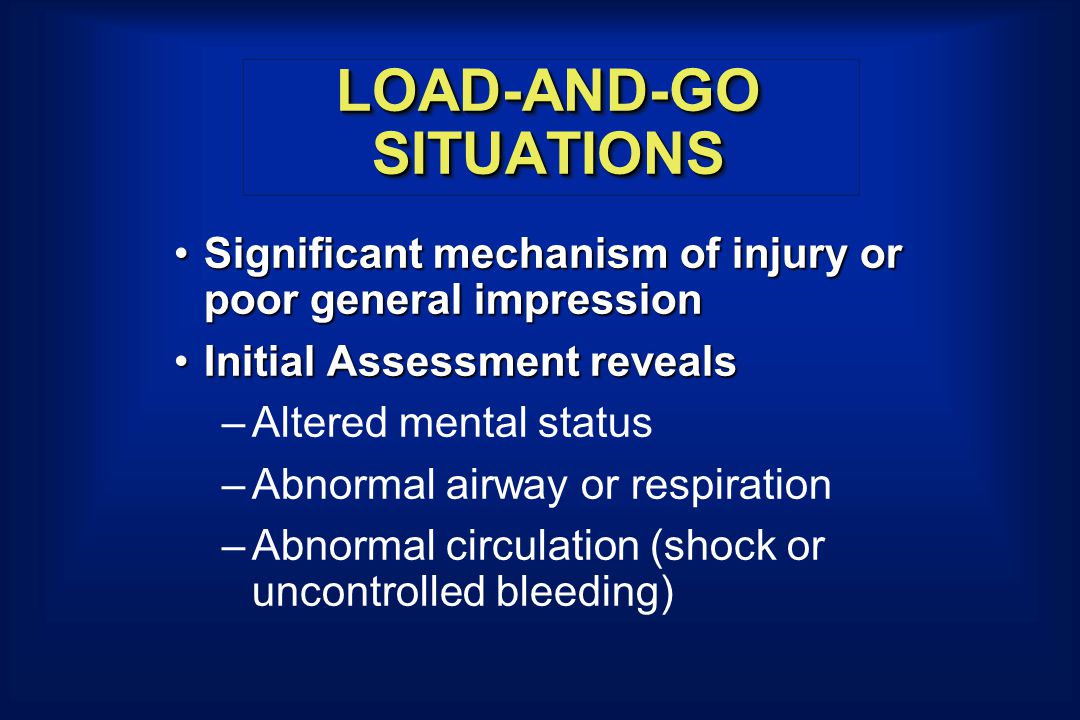 LOAD-AND-GO SITUATIONS

• Significant mechanism of injury or poor general impression

• Initial Assessment reveals

– Altered mental status

– Abnormal airway or respiration

– Abnormal circulation (shock or uncontrolled bleeding)